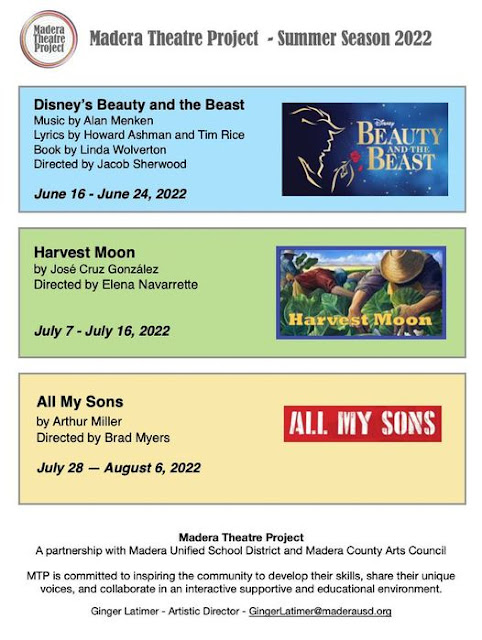 Madera Theatre Project

Madera Theatre Project - Summer Season 2022

Disney's Beauty and the Beast
Music by Alan Menken
Lyrics by Howard Ashman and Tim Rice
Book by Linda Wolverton
Directed by Jacob Sherwood

June 16 - June 24, 2022

Disney
BEAUTY AND THE BEAST

Harvest Moon
by José Cruz González
Directed by Elena Navarrette

July 7 - July 16, 2022

Harvest Moon

All My Sons
by Arthur Miller
Directed by Brad Myers

July 28 — August 6, 2022

ALL MY SONS

Madera Theatre Project
A partnership with Madera Unified School District and Madera County Arts Council

MTP is committed to inspiring the community to develop their skills, share their unique voices, and collaborate in an interactive supportive and educational environment.

Ginger Latimer - Artistic Director - GingerLatimer@maderausd.org